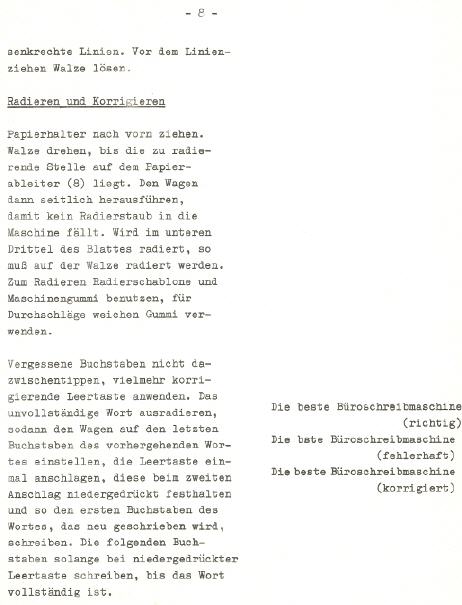 - 8 -

senkrechte Linien. Vor dem Linienziehen Walze lösen.

Radieren und Korrigieren

Papierhalter nach vorn ziehen. Walze drehen, bis die zu radierende Stelle auf dem Papierableiter (8) liegt. Den Wagen dann seitlich herausführen, damit kein Radierstaub in die Maschine fällt. Wird im unteren Drittel des Blattes radiert, so muß auf der Walze radiert werden. Zum Radieren Radierschablone und Maschinengummi benutzen, für Durchschläge weichen Gummi verwenden.

Vergessene Buchstaben nicht dazwischentippen, vielmehr korrigierende Leertaste anwenden. Das unvollständige Wort ausradieren, sodann den Wagen auf den letzten Buchstaben des vorhergehenden Wortes einstellen, die Leertaste einmal anschlagen, diese beim zweiten Anschlag niedergedrückt festhalten und so den ersten Buchstaben des Wortes, das neu geschrieben wird, schreiben. Die folgenden Buchstaben solange bei niedergedrückter Leertaste schreiben, bis das Wort vollständig ist.

Die beste Büroschreibmaschine (richtig)
Die bste Büroschreibmaschine (fehlerhaft)
Die beste Büroschreibmaschine (korrigiert)